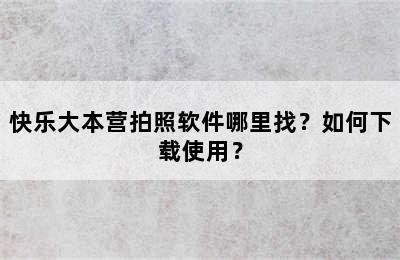 快乐大本营拍照软件哪里找？如何下载使用？